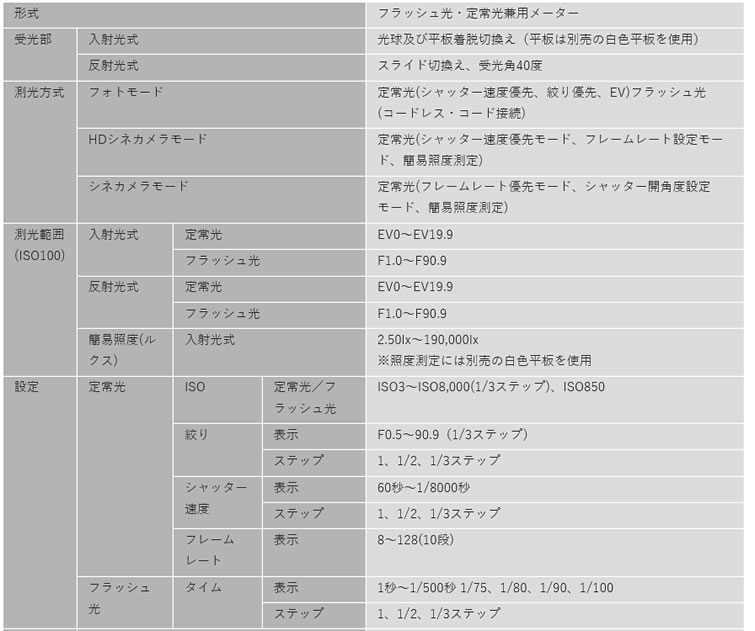 | 形式 | | | | フラッシュ光・定常光兼用メーター |
|---|---|---|---|---|
| 受光部 | 入射光式 | | | 光球及び平板着脱切換え（平板は別売の白色平板を使用） |
| | 反射光式 | | | スライド切換え、受光角40度 |
| 測光方式 | フォトモード | | | 定常光(シャッター速度優先、絞り優先、EV)フラッシュ光(コードレス・コード接続) |
| | HDシネカメラモード | | | 定常光(シャッター速度優先モード、フレームレート設定モード、簡易照度測定) |
| | シネカメラモード | | | 定常光(フレームレート優先モード、シャッター開角度設定モード、簡易照度測定) |
| 測光範囲(ISO100) | 入射光式 | 定常光 | | EV0～EV19.9 |
| | | フラッシュ光 | | F1.0～F90.9 |
| | 反射光式 | 定常光 | | EV0～EV19.9 |
| | | フラッシュ光 | | F1.0～F90.9 |
| | 簡易照度(ルクス) | 入射光式 | | 2.50lx～190,000lx ※照度測定には別売の白色平板を使用 |
| 設定 | 定常光 | ISO | 定常光／フラッシュ光 | ISO3～ISO8,000(1/3ステップ)、ISO850 |
| | | 絞り | 表示 | F0.5～90.9（1/3ステップ） |
| | | | ステップ | 1、1/2、1/3ステップ |
| | | シャッター速度 | 表示 | 60秒～1/8000秒 |
| | | | ステップ | 1、1/2、1/3ステップ |
| | | フレームレート | 表示 | 8～128(10段) |
| | フラッシュ光 | タイム | 表示 | 1秒～1/500秒 1/75、1/80、1/90、1/100 |
| | | | ステップ | 1、1/2、1/3ステップ |